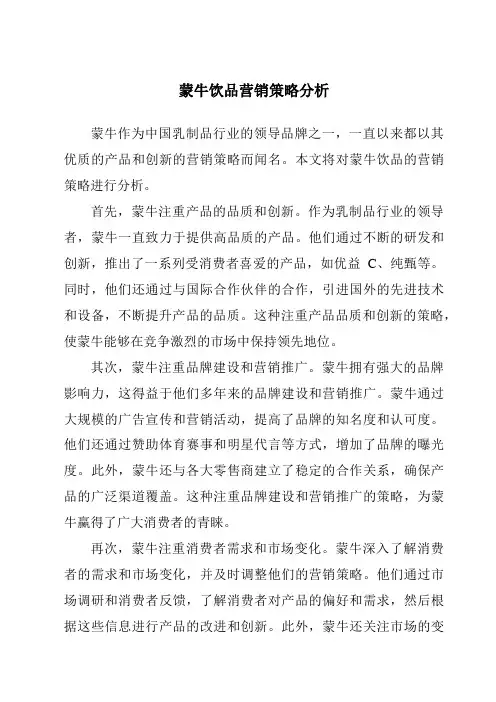 蒙牛饮品营销策略分析

蒙牛作为中国乳制品行业的领导品牌之一，一直以来都以其优质的产品和创新的营销策略而闻名。本文将对蒙牛饮品的营销策略进行分析。

首先，蒙牛注重产品的品质和创新。作为乳制品行业的领导者，蒙牛一直致力于提供高品质的产品。他们通过不断的研发和创新，推出了一系列受消费者喜爱的产品，如优益 C、纯甄等。同时，他们还通过与国际合作伙伴的合作，引进国外的先进技术和设备，不断提升产品的品质。这种注重产品品质和创新的策略，使蒙牛能够在竞争激烈的市场中保持领先地位。

其次，蒙牛注重品牌建设和营销推广。蒙牛拥有强大的品牌影响力，这得益于他们多年来的品牌建设和营销推广。蒙牛通过大规模的广告宣传和营销活动，提高了品牌的知名度和认可度。他们还通过赞助体育赛事和明星代言等方式，增加了品牌的曝光度。此外，蒙牛还与各大零售商建立了稳定的合作关系，确保产品的广泛渠道覆盖。这种注重品牌建设和营销推广的策略，为蒙牛赢得了广大消费者的青睐。

再次，蒙牛注重消费者需求和市场变化。蒙牛深入了解消费者的需求和市场变化，并及时调整他们的营销策略。他们通过市场调研和消费者反馈，了解消费者对产品的偏好和需求，然后根据这些信息进行产品的改进和创新。此外，蒙牛还关注市场的变